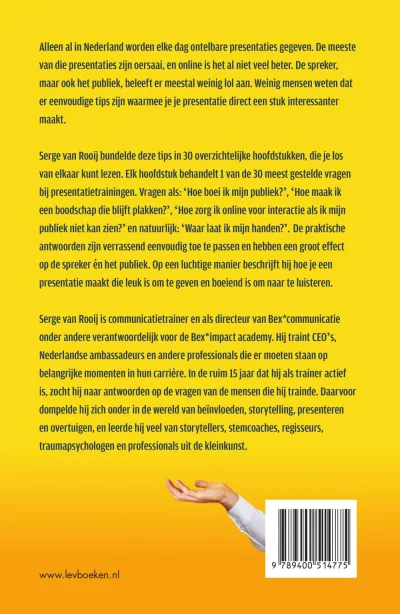 Alleen al in Nederland worden elke dag ontelbare presentaties gegeven. De meeste van die presentaties zijn oersaai, en online is het al niet veel beter. De spreker, maar ook het publiek, beleeft er meestal weinig lol aan. Weinig mensen weten dat er eenvoudige tips zijn waarmee je je presentatie direct een stuk interessanter maakt.

Serge van Rooij bundelde deze tips in 30 overzichtelijke hoofdstukken, die je los van elkaar kunt lezen. Elk hoofdstuk behandelt 1 van de 30 meest gestelde vragen bij presentatietrainingen. Vragen als: 'Hoe boei ik mijn publiek?', 'Hoe maak ik een boodschap die blijft plakken?', 'Hoe zorg ik online voor interactie als ik mijn publiek niet kan zien?' en natuurlijk: 'Waar laat ik mijn handen?'. De praktische antwoorden zijn verrassend eenvoudig toe te passen en hebben een groot effect op de spreker én het publiek. Op een luchtige manier beschrijft hij hoe je een presentatie maakt die leuk is om te geven en boeiend is om naar te luisteren.

Serge van Rooij is communicatietrainer en als directeur van Bex*communicatie onder andere verantwoordelijk voor de Bex*impact academy. Hij traint CEO's, Nederlandse ambassadeurs en andere professionals die er moeten staan op belangrijke momenten in hun carrière. In de ruim 15 jaar dat hij als trainer actief is, zocht hij naar antwoorden op de vragen van de mensen die hij trainde. Daarvoor dompelde hij zich onder in de wereld van beïnvloeden, storytelling, presenteren en overtuigen, en leerde hij veel van storytellers, stemcoaches, regisseurs, traumapsychologen en professionals uit de kleinkunst.

www.levboeken.nl

9 789400 514775